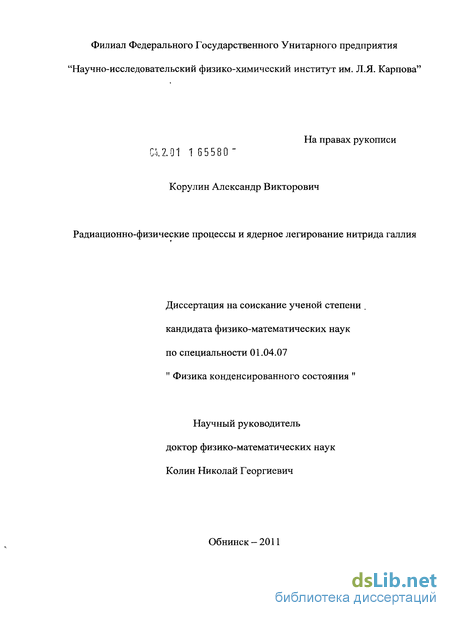 Филиал Федерального Государственного Унитарного предприятия

"Научно-исследовательский физико-химический институт им. Л.Я. Карпова"

На правах рукописи

04.2.01 1 65580

Корулин Александр Викторович

Радиационно-физические процессы и ядерное легирование нитрида галлия

Диссертация на соискание ученой степени

кандидата физико-математических наук

по специальности 01.04.07

" Физика конденсированного состояния "

Научный руководитель

доктор физико-математических наук

Колин Николай Георгиевич

Обнинск – 2011

dsLib.net
библиотека диссертаций